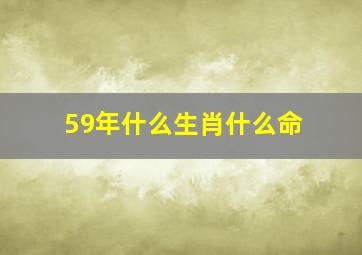 59年什么生肖什么命